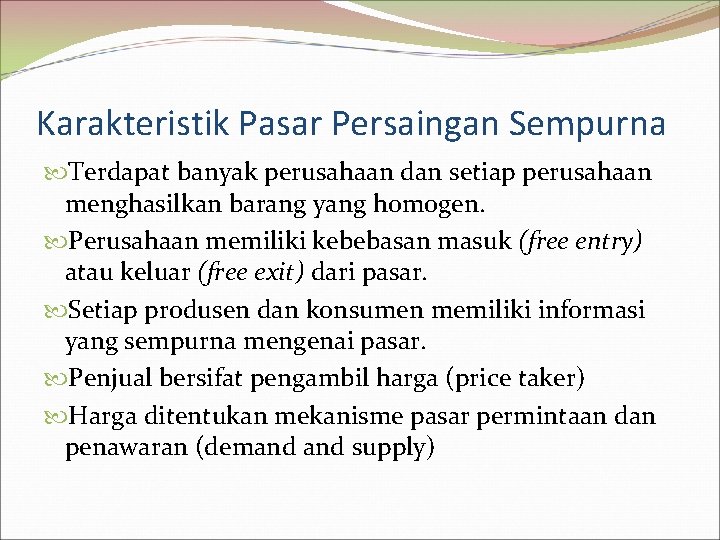 Karakteristik Pasar Persaingan Sempurna

Terdapat banyak perusahaan dan setiap perusahaan menghasilkan barang yang homogen.

Perusahaan memiliki kebebasan masuk (free entry) atau keluar (free exit) dari pasar.

Setiap produsen dan konsumen memiliki informasi yang sempurna mengenai pasar.

Penjual bersifat pengambil harga (price taker)

Harga ditentukan mekanisme pasar permintaan dan penawaran (demand and supply)